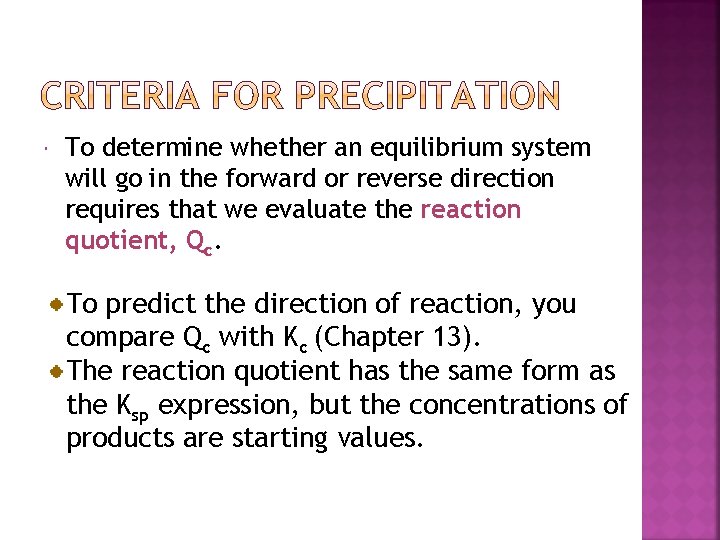 CRITERIA FOR PRECIPITATION

To determine whether an equilibrium system will go in the forward or reverse direction requires that we evaluate the reaction quotient, $Q_c$.

To predict the direction of reaction, you compare $Q_c$ with $K_c$ (Chapter 13).

The reaction quotient has the same form as the $K_{sp}$ expression, but the concentrations of products are starting values.